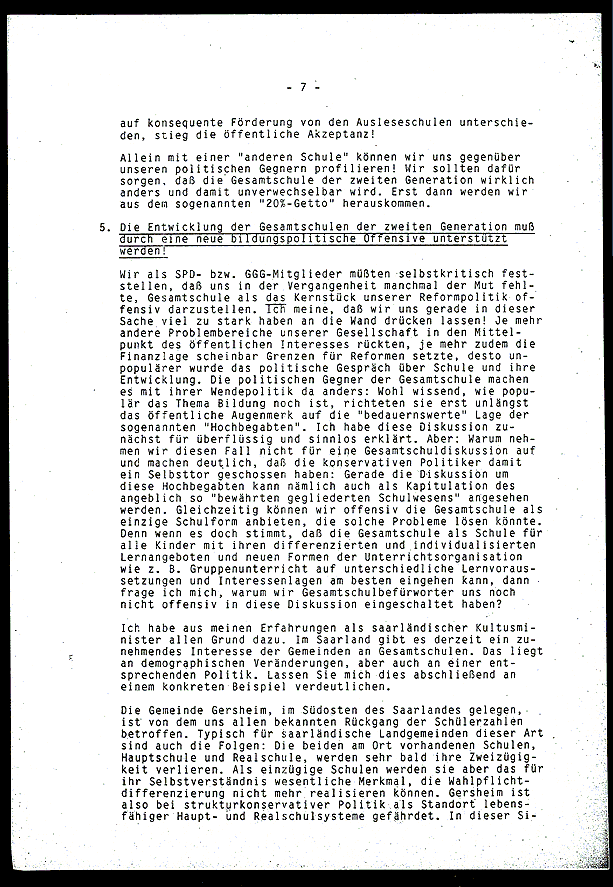 - 7 -

auf konsequente Förderung von den Ausleseschulen unterschieden, stieg die öffentliche Akzeptanz!

Allein mit einer "anderen Schule" können wir uns gegenüber unseren politischen Gegnern profilieren! Wir sollten dafür sorgen, daß die Gesamtschule der zweiten Generation wirklich anders und damit unverwechselbar wird. Erst dann werden wir aus dem sogenannten "20%-Getto" herauskommen.

5. Die Entwicklung der Gesamtschulen der zweiten Generation muß durch eine neue bildungspolitische Offensive unterstützt werden!

Wir als SPD- bzw. GGG-Mitglieder müßten selbstkritisch feststellen, daß uns in der Vergangenheit manchmal der Mut fehlte, Gesamtschule als das Kernstück unserer Reformpolitik offensiv darzustellen. Ich meine, daß wir uns gerade in dieser Sache viel zu stark haben an die Wand drücken lassen! Je mehr andere Problembereiche unserer Gesellschaft in den Mittelpunkt des öffentlichen Interesses rückten, je mehr zudem die Finanzlage scheinbar Grenzen für Reformen setzte, desto unpopulärer wurde das politische Gespräch über Schule und ihre Entwicklung. Die politischen Gegner der Gesamtschule machen es mit ihrer Wendepolitik da anders: Wohl wissend, wie populär das Thema Bildung noch ist, richteten sie erst unlängst das öffentliche Augenmerk auf die "bedauernswerte" Lage der sogenannten "Hochbegabten". Ich habe diese Diskussion zunächst für überflüssig und sinnlos erklärt. Aber: Warum nehmen wir diesen Fall nicht für eine Gesamtschuldiskussion auf und machen deutlich, daß die konservativen Politiker damit ein Selbsttor geschossen haben: Gerade die Diskussion um diese Hochbegabten kann nämlich auch als Kapitulation des angeblich so "bewährten gegliederten Schulwesens" angesehen werden. Gleichzeitig können wir offensiv die Gesamtschule als einzige Schulform anbieten, die solche Probleme lösen könnte. Denn wenn es doch stimmt, daß die Gesamtschule als Schule für alle Kinder mit ihren differenzierten und individualisierten Lernangeboten und neuen Formen der Unterrichtsorganisation wie z. B. Gruppenunterricht auf unterschiedliche Lernvoraussetzungen und Interessenlagen am besten eingehen kann, dann frage ich mich, warum wir Gesamtschulbefürworter uns noch nicht offensiv in diese Diskussion eingeschaltet haben?

Ich habe aus meinen Erfahrungen als saarländischer Kultusminister allen Grund dazu. Im Saarland gibt es derzeit ein zunehmendes Interesse der Gemeinden an Gesamtschulen. Das liegt an demographischen Veränderungen, aber auch an einer entsprechenden Politik. Lassen Sie mich dies abschließend an einem konkreten Beispiel verdeutlichen.

Die Gemeinde Gersheim, im Südosten des Saarlandes gelegen, ist von dem uns allen bekannten Rückgang der Schülerzahlen betroffen. Typisch für saarländische Landgemeinden dieser Art sind auch die Folgen: Die beiden am Ort vorhandenen Schulen, Hauptschule und Realschule, werden sehr bald ihre Zweizügigkeit verlieren. Als einzügige Schulen werden sie aber das für ihr Selbstverständnis wesentliche Merkmal, die Wahlpflichtdifferenzierung nicht mehr realisieren können. Gersheim ist also bei strukturkonservativer Politik als Standort lebensfähiger Haupt- und Realschulsysteme gefährdet. In dieser Si-